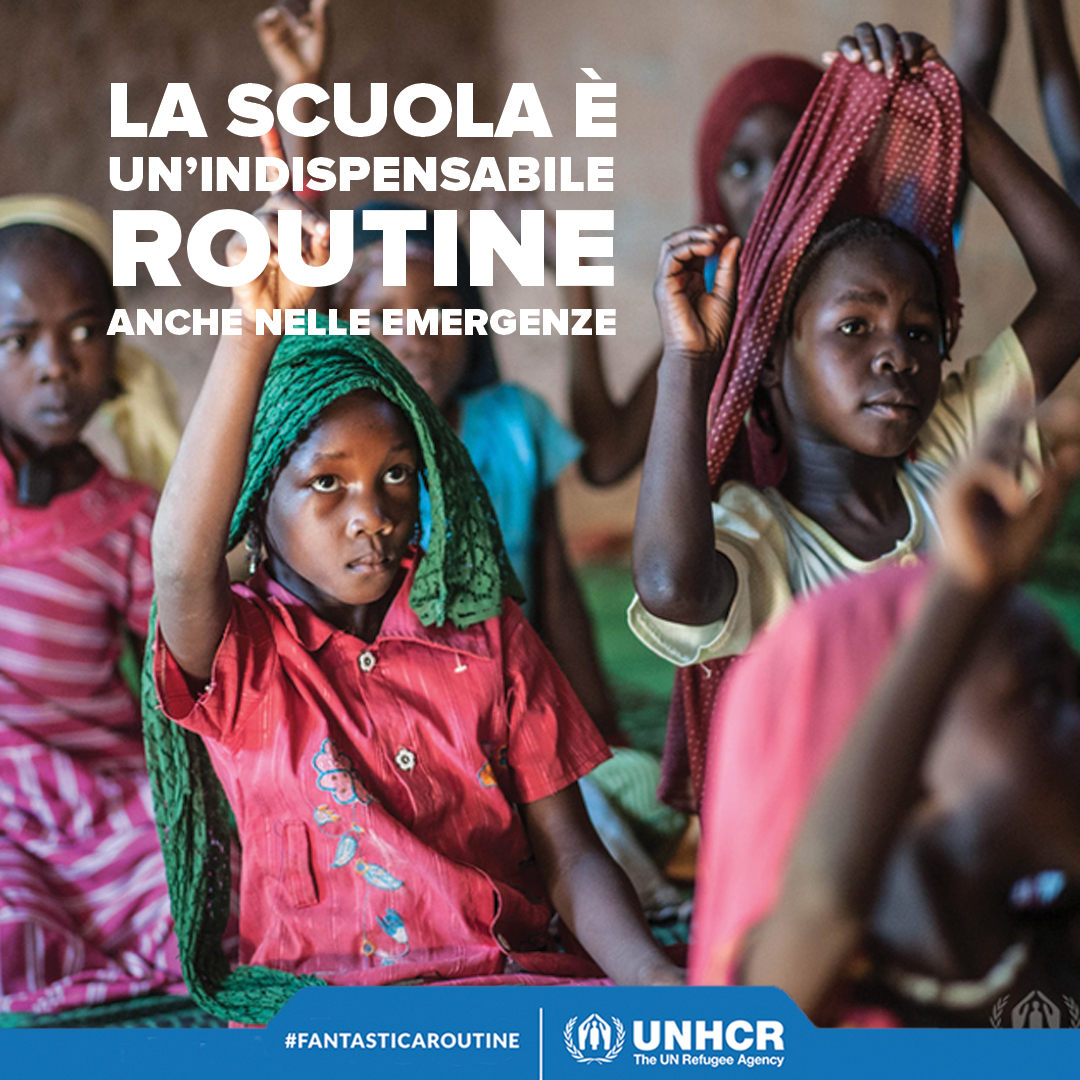 LA SCUOLA È
UN'INDISPENSABILE
ROUTINE
ANCHE NELLE EMERGENZE

#FANTASTICAROUTINE

UNHCR
The UN Refugee Agency